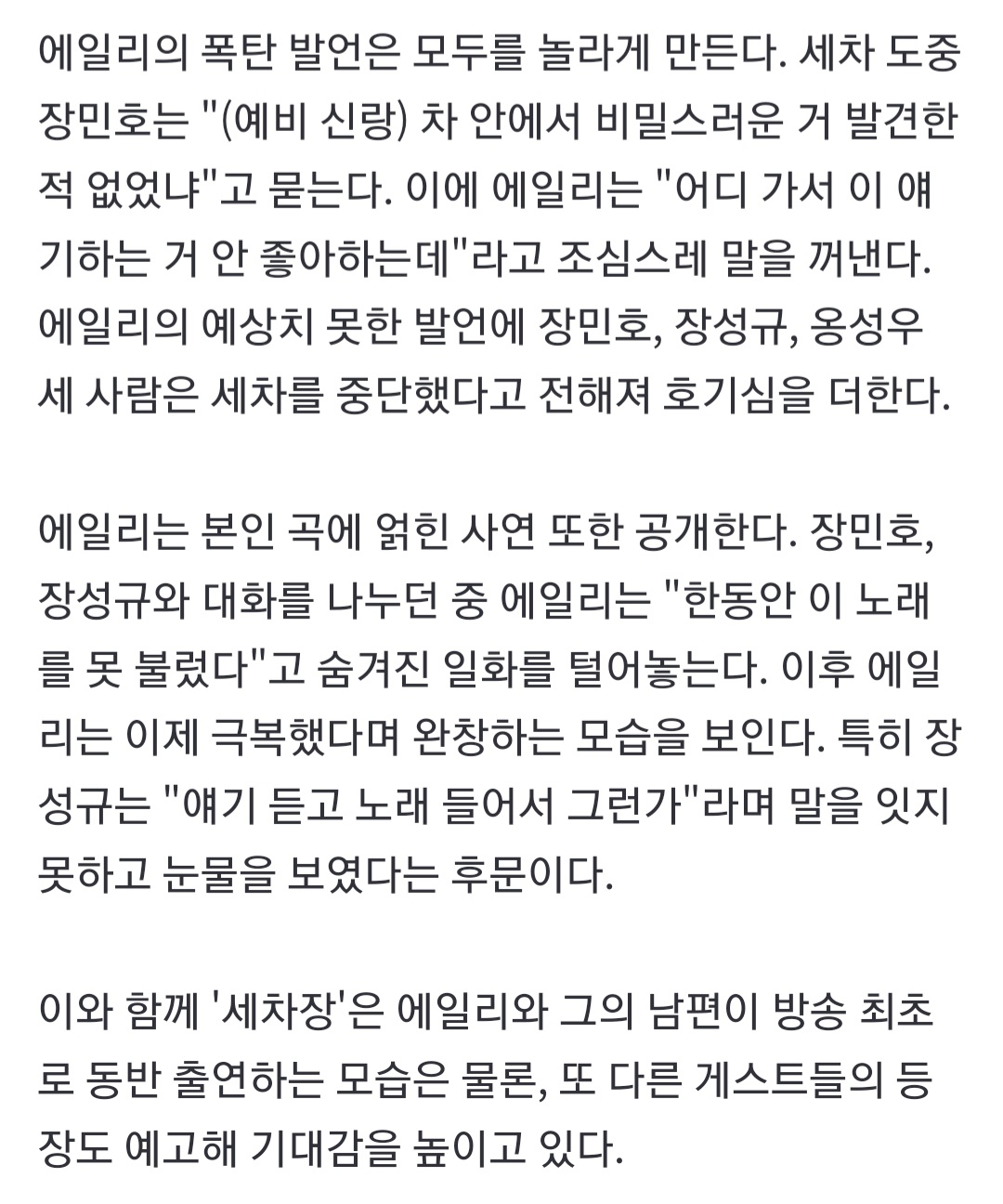 에일리의 폭탄 발언은 모두를 놀라게 만든다. 세차 도중 장민호는 "(예비 신랑) 차 안에서 비밀스러운 거 발견한 적 없었냐"고 묻는다. 이에 에일리는 "어디 가서 이 얘기하는 거 안 좋아하는데"라고 조심스레 말을 꺼낸다. 에일리의 예상치 못한 발언에 장민호, 장성규, 옹성우 세 사람은 세차를 중단했다고 전해져 호기심을 더한다.

에일리는 본인 곡에 얽힌 사연 또한 공개한다. 장민호, 장성규와 대화를 나누던 중 에일리는 "한동안 이 노래를 못 불렀다"고 숨겨진 일화를 털어놓는다. 이후 에일리는 이제 극복했다며 완창하는 모습을 보인다. 특히 장성규는 "얘기 듣고 노래 들어서 그런가"라며 말을 잇지 못하고 눈물을 보였다는 후문이다.

이와 함께 '세차장'은 에일리와 그의 남편이 방송 최초로 동반 출연하는 모습은 물론, 또 다른 게스트들의 등장도 예고해 기대감을 높이고 있다.